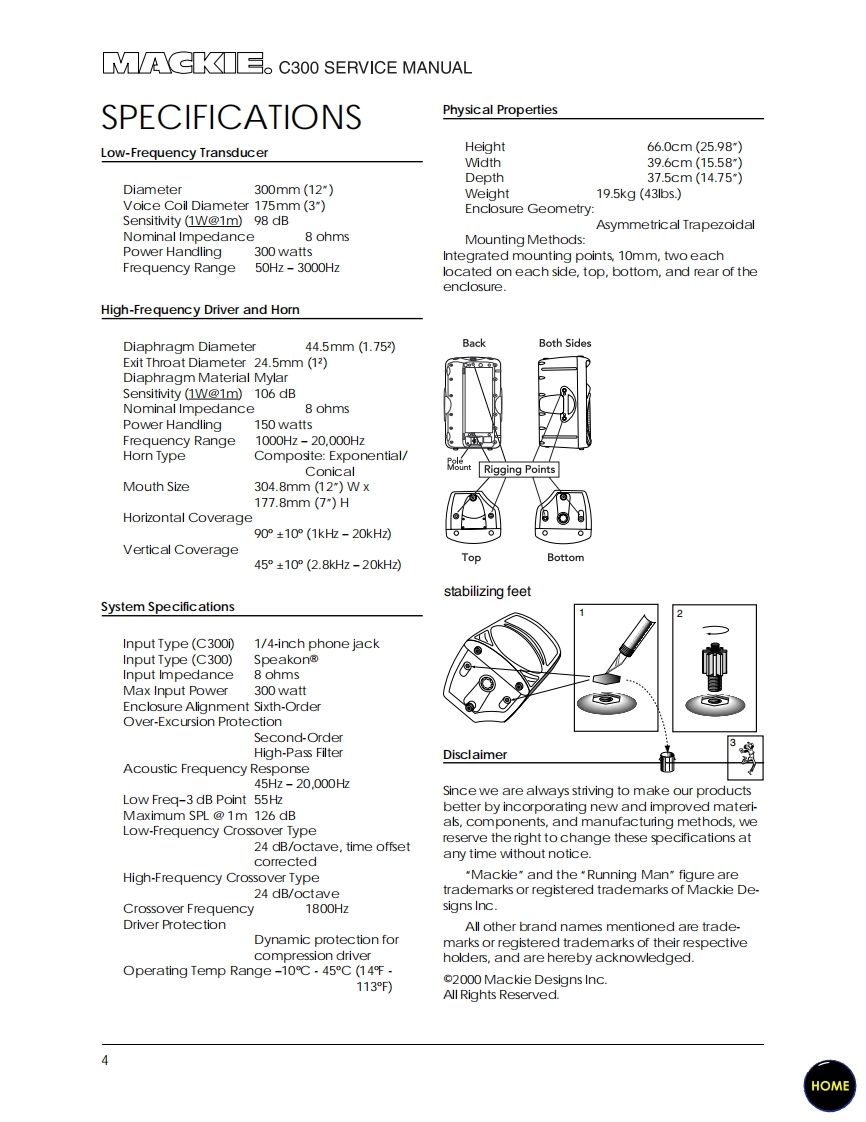 MACKIE. C300 SERVICE MANUAL

SPECIFICATIONS

Low-Frequency Transducer

Diameter 300mm (12")
Voice Coil Diameter 175mm (3")
Sensitivity (1W@1m) 98 dB
Nominal Impedance 8 ohms
Power Handling 300 watts
Frequency Range 50Hz – 3000Hz

High-Frequency Driver and Horn

Diaphragm Diameter 44.5mm (1.75²)
Exit Throat Diameter 24.5mm (1²)
Diaphragm Material Mylar
Sensitivity (1W@1m) 106 dB
Nominal Impedance 8 ohms
Power Handling 150 watts
Frequency Range 1000Hz – 20,000Hz
Horn Type Composite: Exponential/Conical
Mouth Size 304.8mm (12") W x 177.8mm (7") H
Horizontal Coverage 90° ±10° (1kHz – 20kHz)
Vertical Coverage 45° ±10° (2.8kHz – 20kHz)

System Specifications

Input Type (C300i) 1/4-inch phone jack
Input Type (C300) Speakon®
Input Impedance 8 ohms
Max Input Power 300 watt
Enclosure Alignment Sixth-Order
Over-Excursion Protection Second-Order High-Pass Filter
Acoustic Frequency Response 45Hz – 20,000Hz
Low Freq–3 dB Point 55Hz
Maximum SPL @ 1m 126 dB
Low-Frequency Crossover Type 24 dB/octave, time offset corrected
High-Frequency Crossover Type 24 dB/octave
Crossover Frequency 1800Hz
Driver Protection Dynamic protection for compression driver
Operating Temp Range –10°C - 45°C (14°F - 113°F)

Physical Properties

Height 66.0cm (25.98")
Width 39.6cm (15.58")
Depth 37.5cm (14.75")
Weight 19.5kg (43lbs.)
Enclosure Geometry: Asymmetrical Trapezoidal
Mounting Methods:
Integrated mounting points, 10mm, two each located on each side, top, bottom, and rear of the enclosure.

Back
Both Sides
Pole Mount
Rigging Points
Top
Bottom

stabilizing feet
1
2
3

Disclaimer

Since we are always striving to make our products better by incorporating new and improved materials, components, and manufacturing methods, we reserve the right to change these specifications at any time without notice.

"Mackie" and the "Running Man" figure are trademarks or registered trademarks of Mackie Designs Inc.

All other brand names mentioned are trademarks or registered trademarks of their respective holders, and are hereby acknowledged.

©2000 Mackie Designs Inc.
All Rights Reserved.

4

HOME